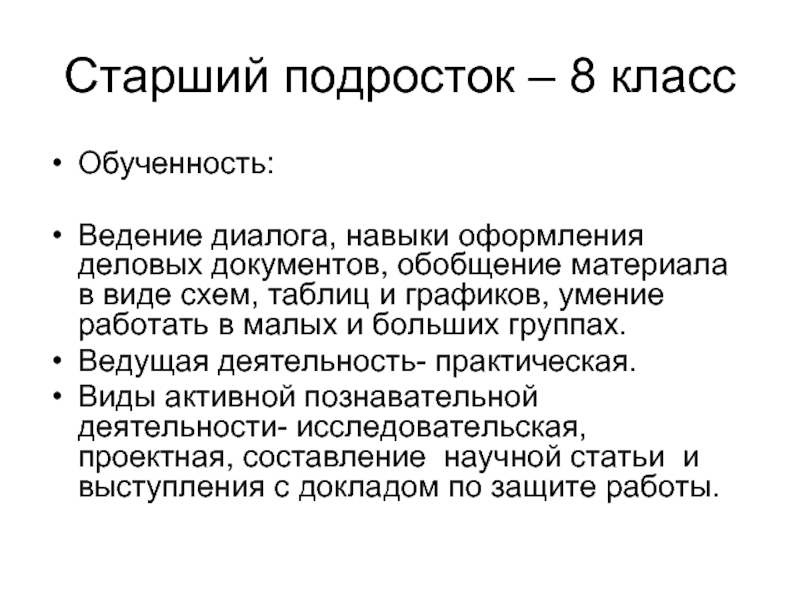 Старший подросток – 8 класс

• Обученность:

• Ведение диалога, навыки оформления деловых документов, обобщение материала в виде схем, таблиц и графиков, умение работать в малых и больших группах.
• Ведущая деятельность- практическая.
• Виды активной познавательной деятельности- исследовательская, проектная, составление научной статьи и выступления с докладом по защите работы.